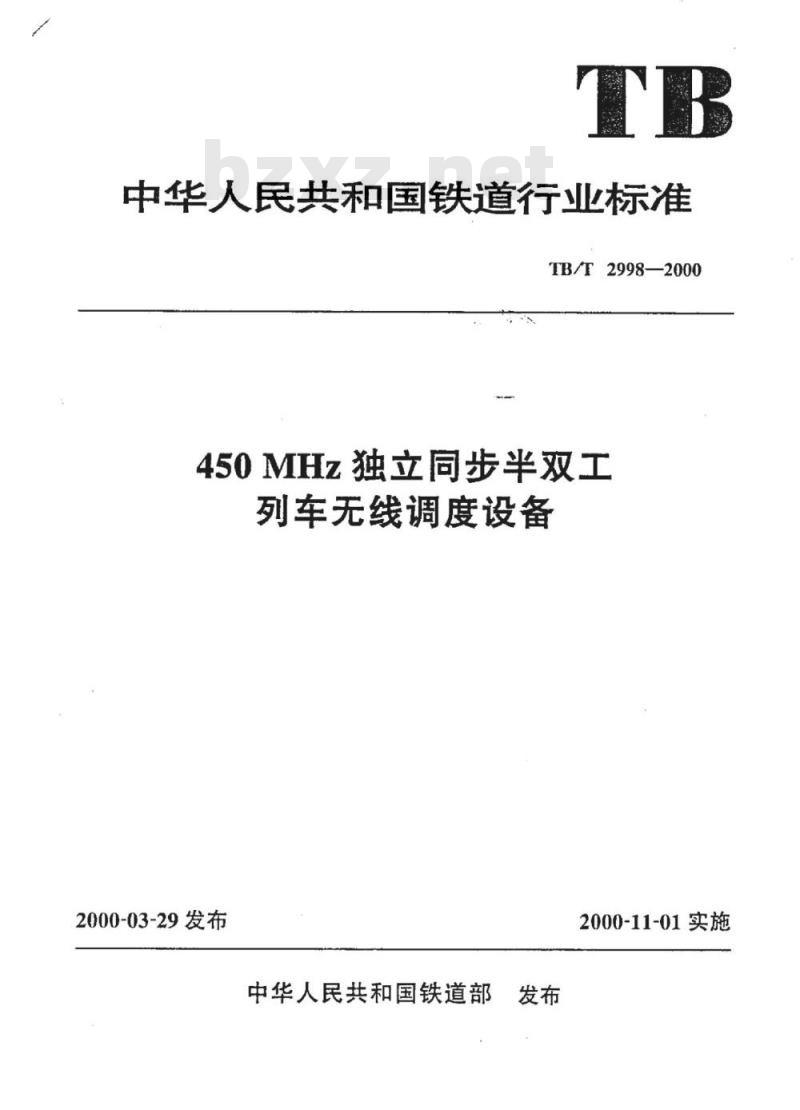 TB

bzxz.net

中华人民共和国铁道行业标准

TB/T 2998—2000

450 MHz 独立同步半双工
列车无线调度设备

2000-03-29 发布

2000-11-01 实施

中华人民共和国铁道部 发布